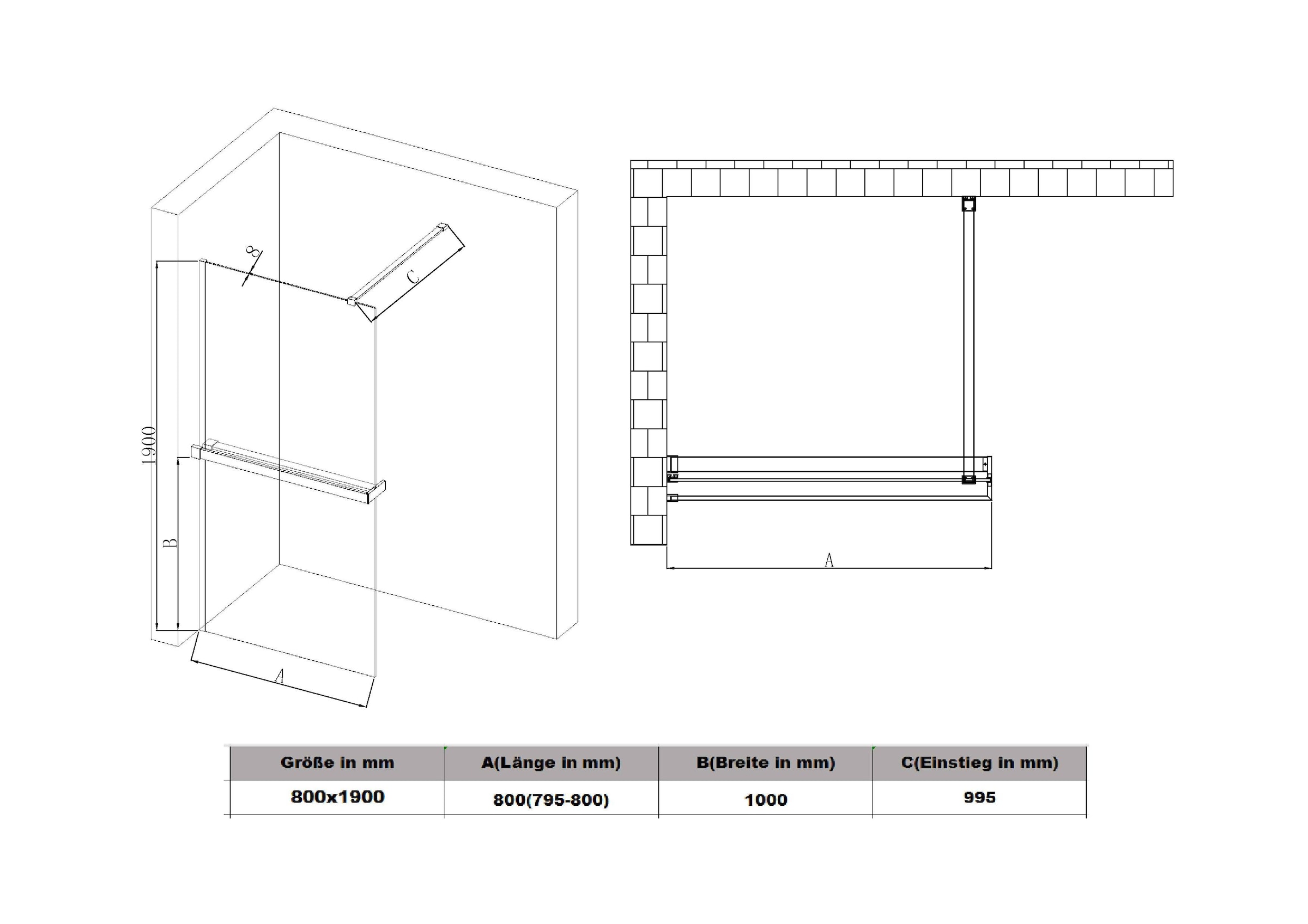 8

C

1900

B

A

A

| Größe in mm | A(Länge in mm) | B(Breite in mm) | C(Einstieg in mm) |
|---|---|---|---|
| 800x1900 | 800(795-800) | 1000 | 995 |